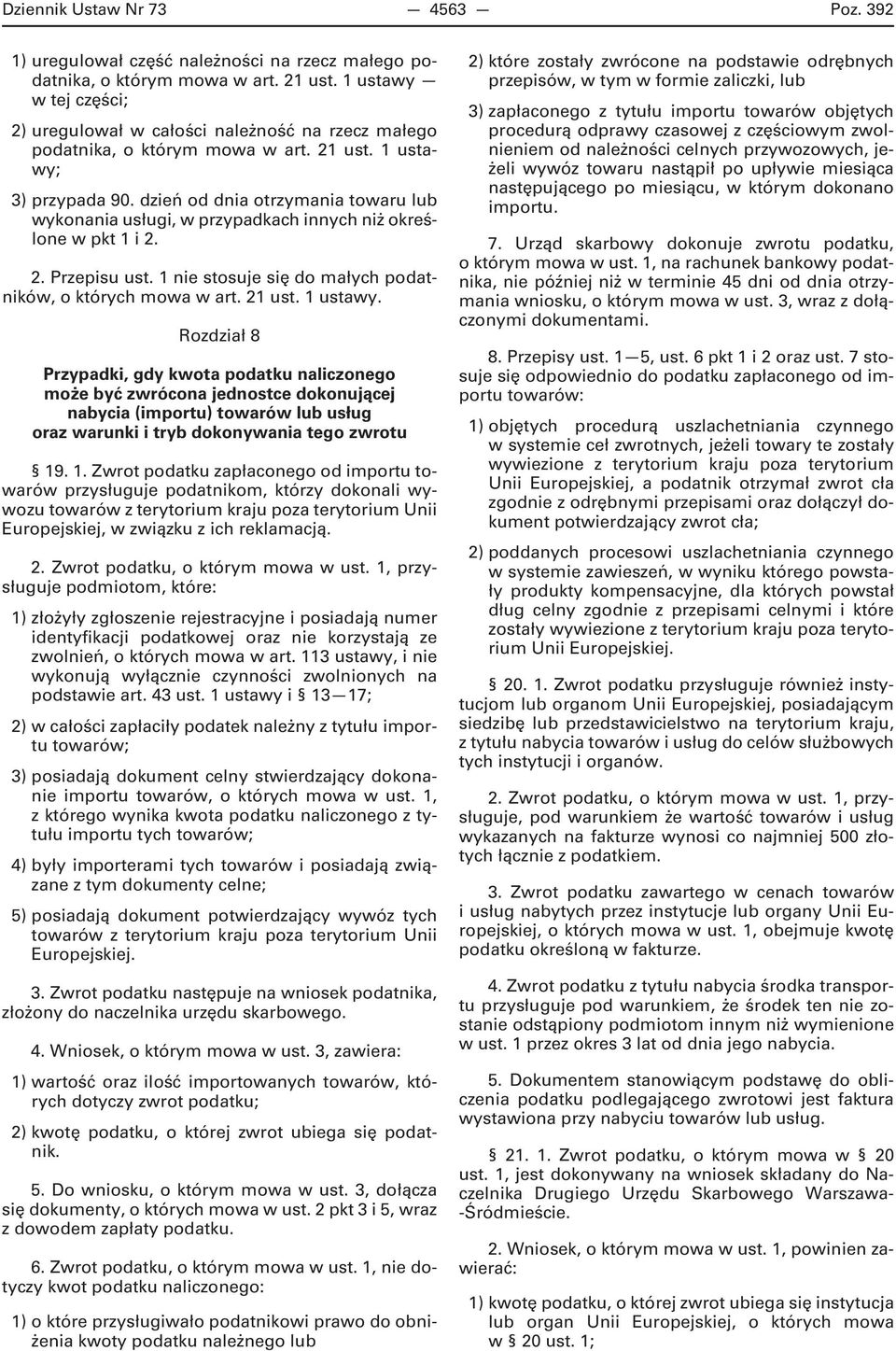 Dziennik Ustaw Nr 73 — 4563 — Poz. 392

1) uregulował część należności na rzecz małego podatnika, o którym mowa w art. 21 ust. 1 ustawy — w tej części;

2) uregulował w całości należność na rzecz małego podatnika, o którym mowa w art. 21 ust. 1 ustawy;

3) przypada 90. dzień od dnia otrzymania towaru lub wykonania usługi, w przypadkach innych niż określone w pkt 1 i 2.

2. Przepisu ust. 1 nie stosuje się do małych podatników, o których mowa w art. 21 ust. 1 ustawy.

Rozdział 8

Przypadki, gdy kwota podatku naliczonego może być zwrócona jednostce dokonującej nabycia (importu) towarów lub usług oraz warunki i tryb dokonywania tego zwrotu

§ 19. 1. Zwrot podatku zapłaconego od importu towarów przysługuje podatnikom, którzy dokonali wywozu towarów z terytorium kraju poza terytorium Unii Europejskiej, w związku z ich reklamacją.

2. Zwrot podatku, o którym mowa w ust. 1, przysługuje podmiotom, które:

1) złożyły zgłoszenie rejestracyjne i posiadają numer identyfikacji podatkowej oraz nie korzystają ze zwolnień, o których mowa w art. 113 ustawy, i nie wykonują wyłącznie czynności zwolnionych na podstawie art. 43 ust. 1 ustawy i § 13—17;

2) w całości zapłaciły podatek należny z tytułu importu towarów;

3) posiadają dokument celny stwierdzający dokonanie importu towarów, o których mowa w ust. 1, z którego wynika kwota podatku naliczonego z tytułu importu tych towarów;

4) były importerami tych towarów i posiadają związane z tym dokumenty celne;

5) posiadają dokument potwierdzający wywóz tych towarów z terytorium kraju poza terytorium Unii Europejskiej.

3. Zwrot podatku następuje na wniosek podatnika, złożony do naczelnika urzędu skarbowego.

4. Wniosek, o którym mowa w ust. 3, zawiera:

1) wartość oraz ilość importowanych towarów, których dotyczy zwrot podatku;

2) kwotę podatku, o której zwrot ubiega się podatnik.

5. Do wniosku, o którym mowa w ust. 3, dołącza się dokumenty, o których mowa w ust. 2 pkt 3 i 5, wraz z dowodem zapłaty podatku.

6. Zwrot podatku, o którym mowa w ust. 1, nie dotyczy kwot podatku naliczonego:

1) o które przysługiwało podatnikowi prawo do obniżenia kwoty podatku należnego lub

2) które zostały zwrócone na podstawie odrębnych przepisów, w tym w formie zaliczki, lub

3) zapłaconego z tytułu importu towarów objętych procedurą odprawy czasowej z częściowym zwolnieniem od należności celnych przywozowych, jeżeli wywóz towaru nastąpił po upływie miesiąca następującego po miesiącu, w którym dokonano importu.

7. Urząd skarbowy dokonuje zwrotu podatku, o którym mowa w ust. 1, na rachunek bankowy podatnika, nie później niż w terminie 45 dni od dnia otrzymania wniosku, o którym mowa w ust. 3, wraz z dołączonymi dokumentami.

8. Przepisy ust. 1—5, ust. 6 pkt 1 i 2 oraz ust. 7 stosuje się odpowiednio do podatku zapłaconego od importu towarów:

1) objętych procedurą uszlachetniania czynnego w systemie ceł zwrotnych, jeżeli towary te zostały wywiezione z terytorium kraju poza terytorium Unii Europejskiej, a podatnik otrzymał zwrot cła zgodnie z odrębnymi przepisami oraz dołączył dokument potwierdzający zwrot cła;

2) poddanych procesowi uszlachetniania czynnego w systemie zawieszeń, w wyniku którego powstały produkty kompensacyjne, dla których powstał dług celny zgodnie z przepisami celnymi i które zostały wywiezione z terytorium kraju poza terytorium Unii Europejskiej.

§ 20. 1. Zwrot podatku przysługuje również instytucjom lub organom Unii Europejskiej, posiadającym siedzibę lub przedstawicielstwo na terytorium kraju, z tytułu nabycia towarów i usług do celów służbowych tych instytucji i organów.

2. Zwrot podatku, o którym mowa w ust. 1, przysługuje, pod warunkiem że wartość towarów i usług wykazanych na fakturze wynosi co najmniej 500 złotych łącznie z podatkiem.

3. Zwrot podatku zawartego w cenach towarów i usług nabytych przez instytucje lub organy Unii Europejskiej, o których mowa w ust. 1, obejmuje kwotę podatku określoną w fakturze.

4. Zwrot podatku z tytułu nabycia środka transportu przysługuje pod warunkiem, że środek ten nie zostanie odstąpiony podmiotom innym niż wymienione w ust. 1 przez okres 3 lat od dnia jego nabycia.

5. Dokumentem stanowiącym podstawę do obliczenia podatku podlegającego zwrotowi jest faktura wystawiona przy nabyciu towarów lub usług.

§ 21. 1. Zwrot podatku, o którym mowa w § 20 ust. 1, jest dokonywany na wniosek składany do Naczelnika Drugiego Urzędu Skarbowego Warszawa-Śródmieście.

2. Wniosek, o którym mowa w ust. 1, powinien zawierać:

1) kwotę podatku, o której zwrot ubiega się instytucja lub organ Unii Europejskiej, o których mowa w § 20 ust. 1;